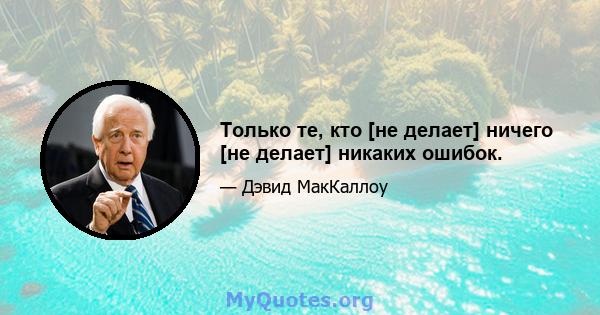 Только те, кто [не делает] ничего [не делает] никаких ошибок.

— Дэвид МакКаллоу

MyQuotes.org